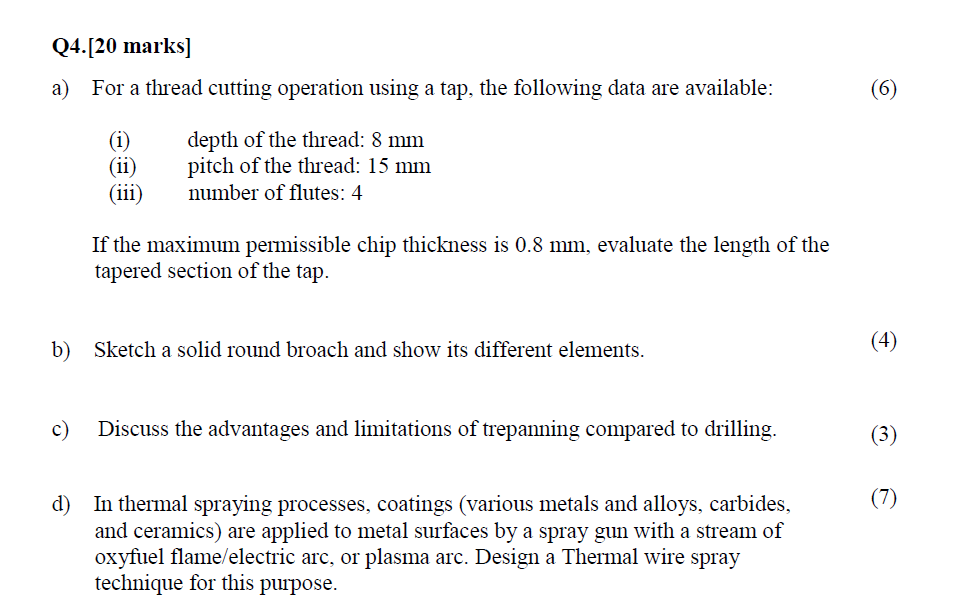 Q4.[20 marks]

a) For a thread cutting operation using a tap, the following data are available: (6)

(i) depth of the thread: 8 mm
(ii) pitch of the thread: 15 mm
(iii) number of flutes: 4

If the maximum permissible chip thickness is 0.8 mm, evaluate the length of the tapered section of the tap.

b) Sketch a solid round broach and show its different elements. (4)

c) Discuss the advantages and limitations of trepanning compared to drilling. (3)

d) In thermal spraying processes, coatings (various metals and alloys, carbides, and ceramics) are applied to metal surfaces by a spray gun with a stream of oxyfuel flame/electric arc, or plasma arc. Design a Thermal wire spray technique for this purpose. (7)